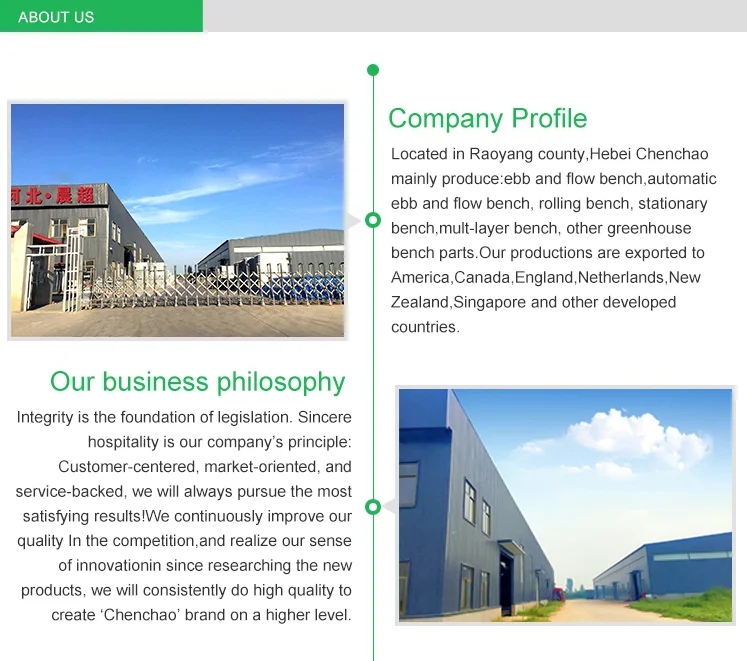 ABOUT US

河北·晨超

Company Profile

Located in Raoyang county,Hebei Chenchao mainly produce:ebb and flow bench,automatic ebb and flow bench, rolling bench, stationary bench,mult-layer bench, other greenhouse bench parts.Our productions are exported to America,Canada,England,Netherlands,New Zealand,Singapore and other developed countries.

Our business philosophy

Integrity is the foundation of legislation. Sincere hospitality is our company's principle: Customer-centered, market-oriented, and service-backed, we will always pursue the most satisfying results!We continuously improve our quality In the competition,and realize our sense of innovationin since researching the new products, we will consistently do high quality to create 'Chenchao' brand on a higher level.